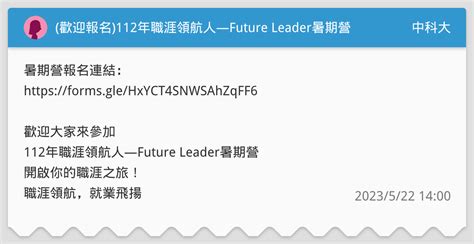 (歡迎報名)112年職涯領航人—Future Leader暑期營 中科大

暑期營報名連結：
https://forms.gle/HxYCT4SNWSAhZqFF6

歡迎大家來參加
112年職涯領航人—Future Leader暑期營
開啟你的職涯之旅！
職涯領航，就業飛揚

2023/5/22 14:00